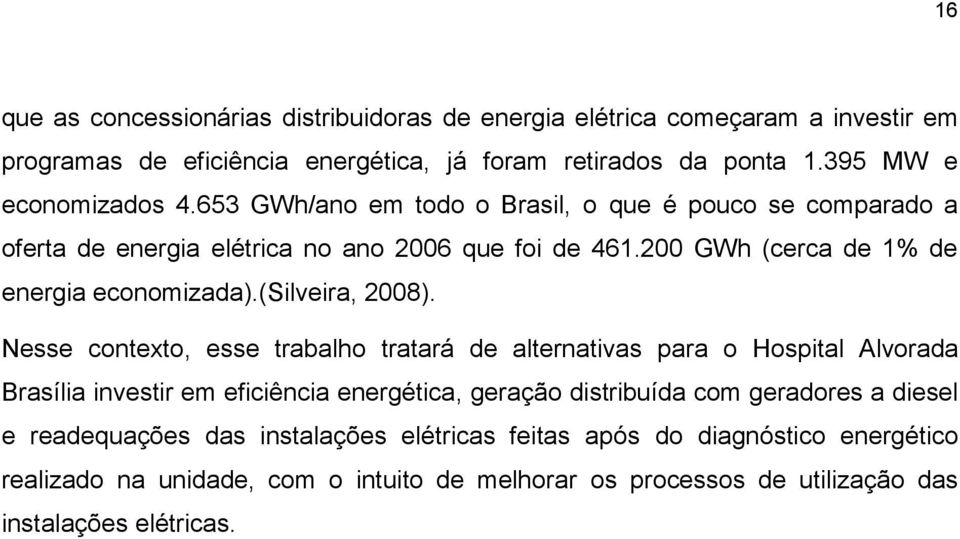 16

que as concessionárias distribuidoras de energia elétrica começaram a investir em programas de eficiência energética, já foram retirados da ponta 1.395 MW e economizados 4.653 GWh/ano em todo o Brasil, o que é pouco se comparado a oferta de energia elétrica no ano 2006 que foi de 461.200 GWh (cerca de 1% de energia economizada).(Silveira, 2008).

Nesse contexto, esse trabalho tratará de alternativas para o Hospital Alvorada Brasília investir em eficiência energética, geração distribuída com geradores a diesel e readequações das instalações elétricas feitas após do diagnóstico energético realizado na unidade, com o intuito de melhorar os processos de utilização das instalações elétricas.